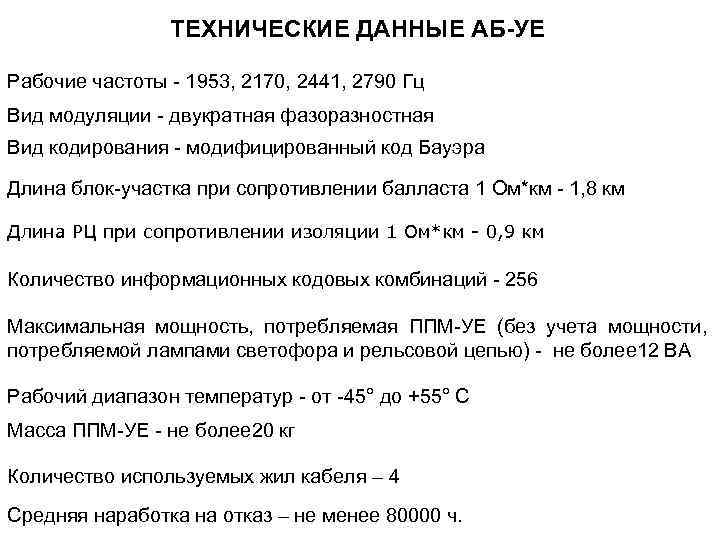 ТЕХНИЧЕСКИЕ ДАННЫЕ АБ-УЕ

Рабочие частоты - 1953, 2170, 2441, 2790 Гц

Вид модуляции - двукратная фазоразностная

Вид кодирования - модифицированный код Бауэра

Длина блок-участка при сопротивлении балласта 1 Ом*км - 1,8 км

Длина РЦ при сопротивлении изоляции 1 Ом*км - 0,9 км

Количество информационных кодовых комбинаций - 256

Максимальная мощность, потребляемая ППМ-УЕ (без учета мощности, потребляемой лампами светофора и рельсовой цепью) - не более12 ВА

Рабочий диапазон температур - от -45° до +55° С

Масса ППМ-УЕ - не более20 кг

Количество используемых жил кабеля – 4

Средняя наработка на отказ – не менее 80000 ч.